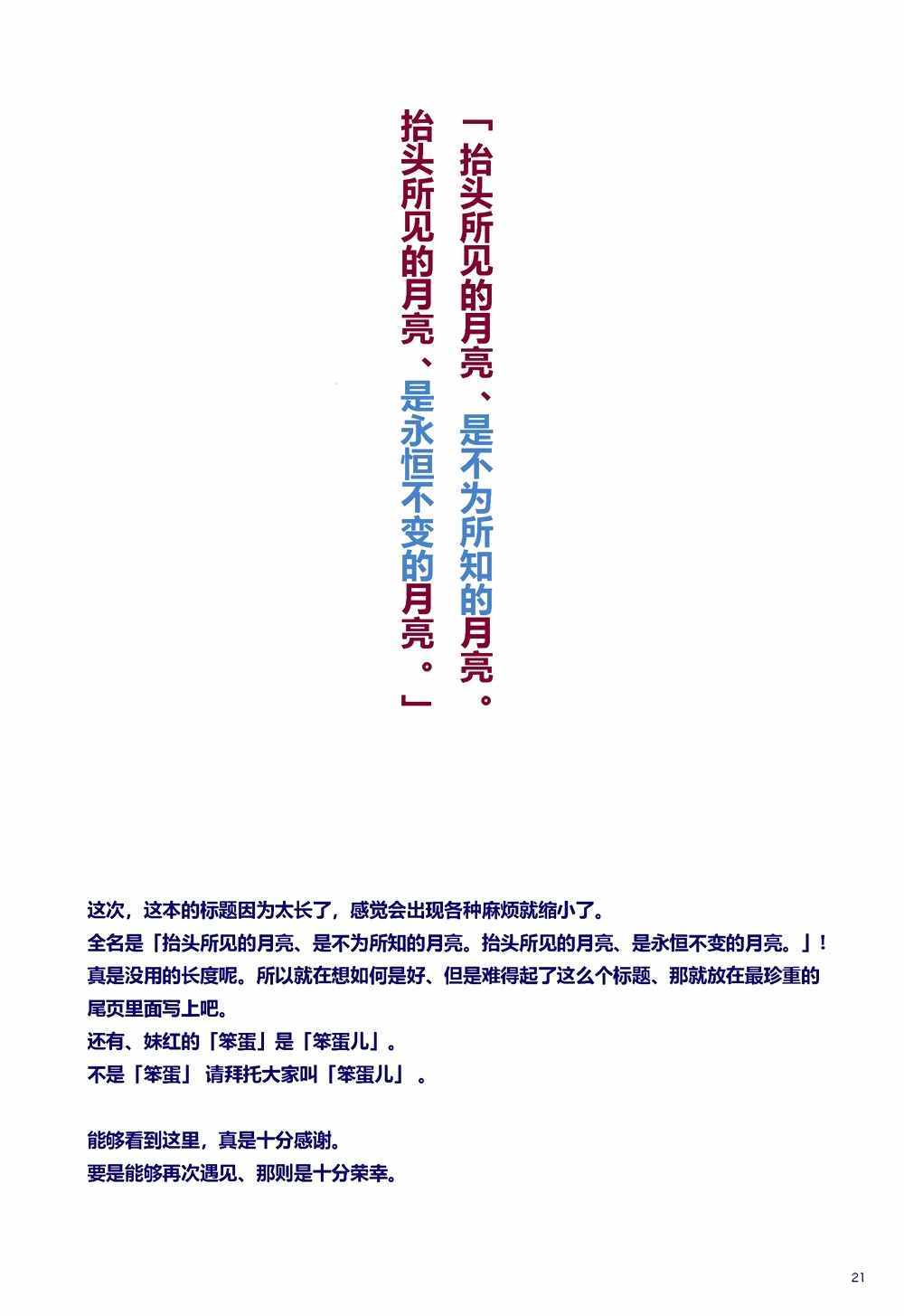 「抬头所见的月亮、是不为所知的月亮。
抬头所见的月亮、是永恒不变的月亮。」

这次，这本的标题因为太长了，感觉会出现各种麻烦就缩小了。
全名是「抬头所见的月亮、是不为所知的月亮。抬头所见的月亮、是永恒不变的月亮。」！
真是没用的长度呢。所以就在想如何是好、但是难得起了这么个标题、那就放在最珍重的尾页里面写上吧。
还有、妹红的「笨蛋」是「笨蛋儿」。
不是「笨蛋」 请拜托大家叫「笨蛋儿」 。

能够看到这里，真是十分感谢。
要是能够再次遇见、那则是十分荣幸。

21